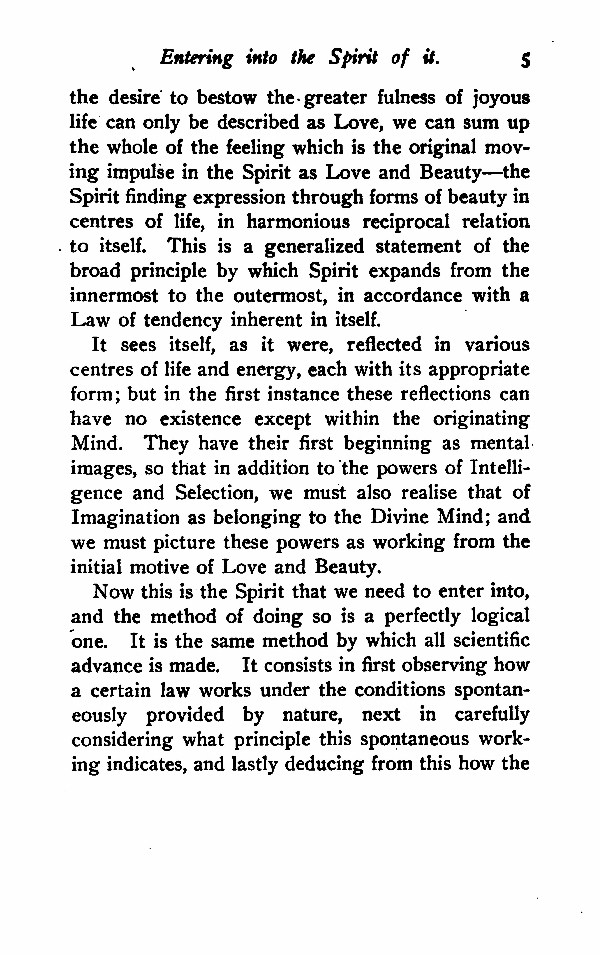 Entering into the Spirit of it. 5

the desire to bestow the greater fulness of joyous life can only be described as Love, we can sum up the whole of the feeling which is the original moving impulse in the Spirit as Love and Beauty—the Spirit finding expression through forms of beauty in centres of life, in harmonious reciprocal relation to itself. This is a generalized statement of the broad principle by which Spirit expands from the innermost to the outermost, in accordance with a Law of tendency inherent in itself.

It sees itself, as it were, reflected in various centres of life and energy, each with its appropriate form; but in the first instance these reflections can have no existence except within the originating Mind. They have their first beginning as mental images, so that in addition to the powers of Intelligence and Selection, we must also realise that of Imagination as belonging to the Divine Mind; and we must picture these powers as working from the initial motive of Love and Beauty.

Now this is the Spirit that we need to enter into, and the method of doing so is a perfectly logical one. It is the same method by which all scientific advance is made. It consists in first observing how a certain law works under the conditions spontaneously provided by nature, next in carefully considering what principle this spontaneous working indicates, and lastly deducing from this how the